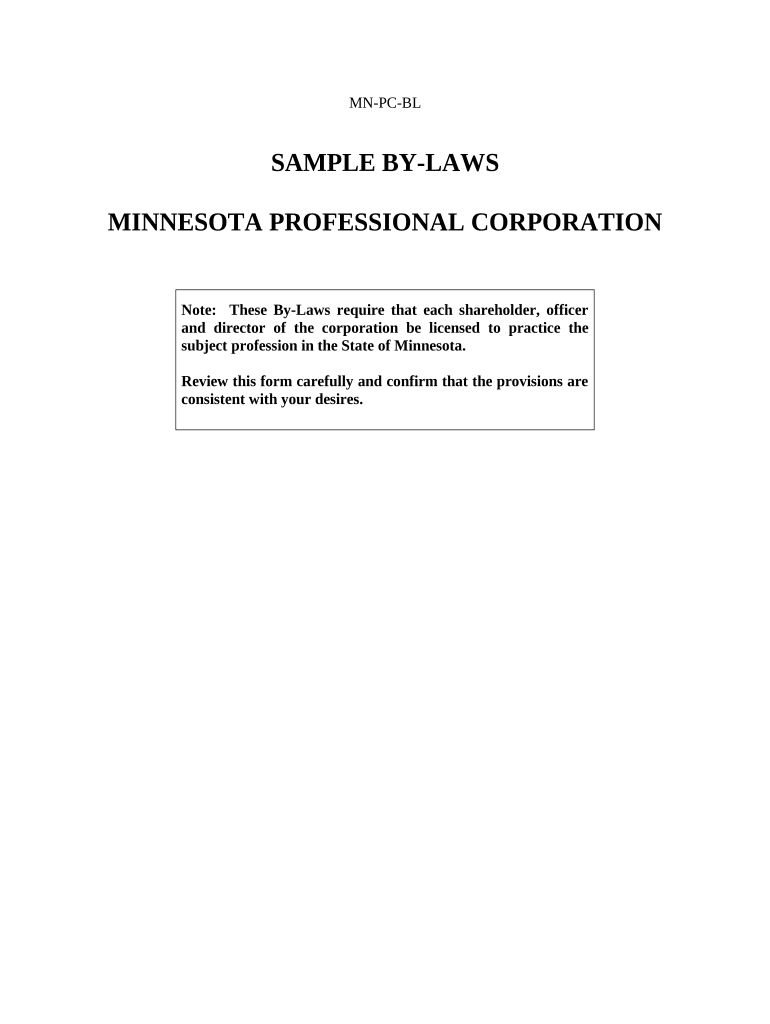 MN-PC-BL

SAMPLE BY-LAWS

MINNESOTA PROFESSIONAL CORPORATION

Note: These By-Laws require that each shareholder, officer and director of the corporation be licensed to practice the subject profession in the State of Minnesota.

Review this form carefully and confirm that the provisions are consistent with your desires.